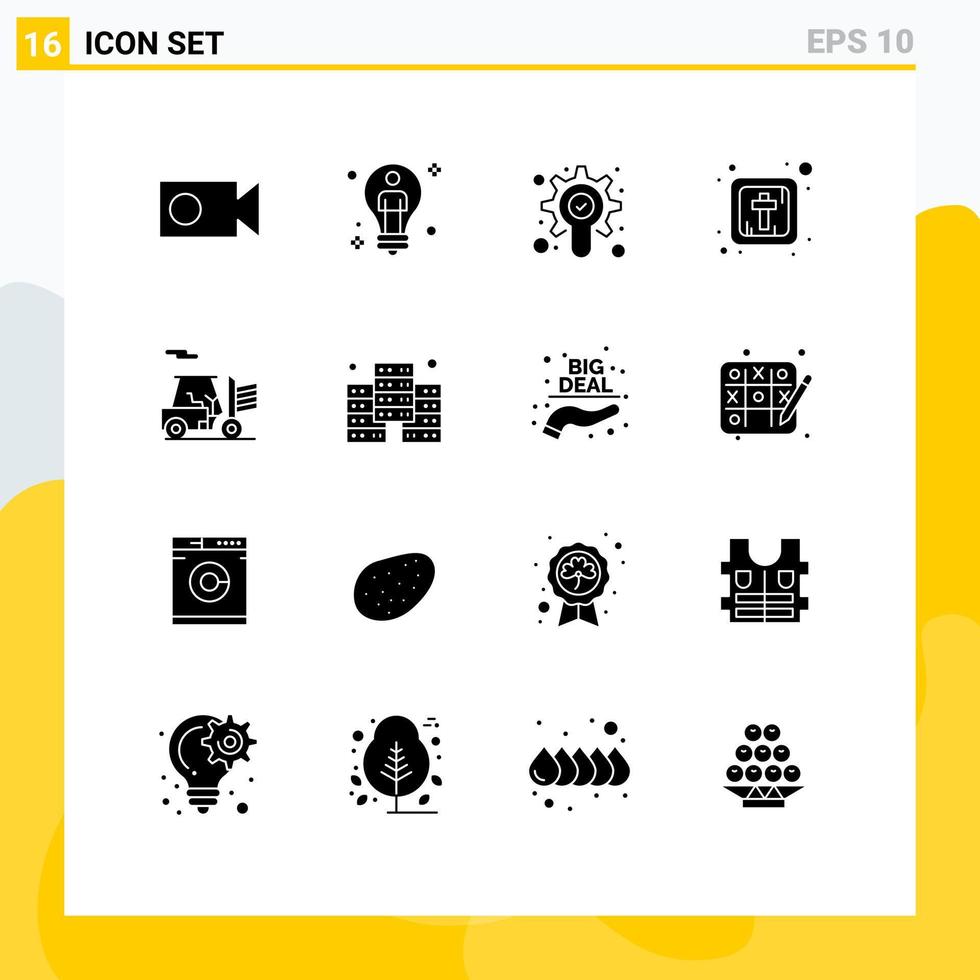 16 ICON SET

EPS 10

BIG DEAL